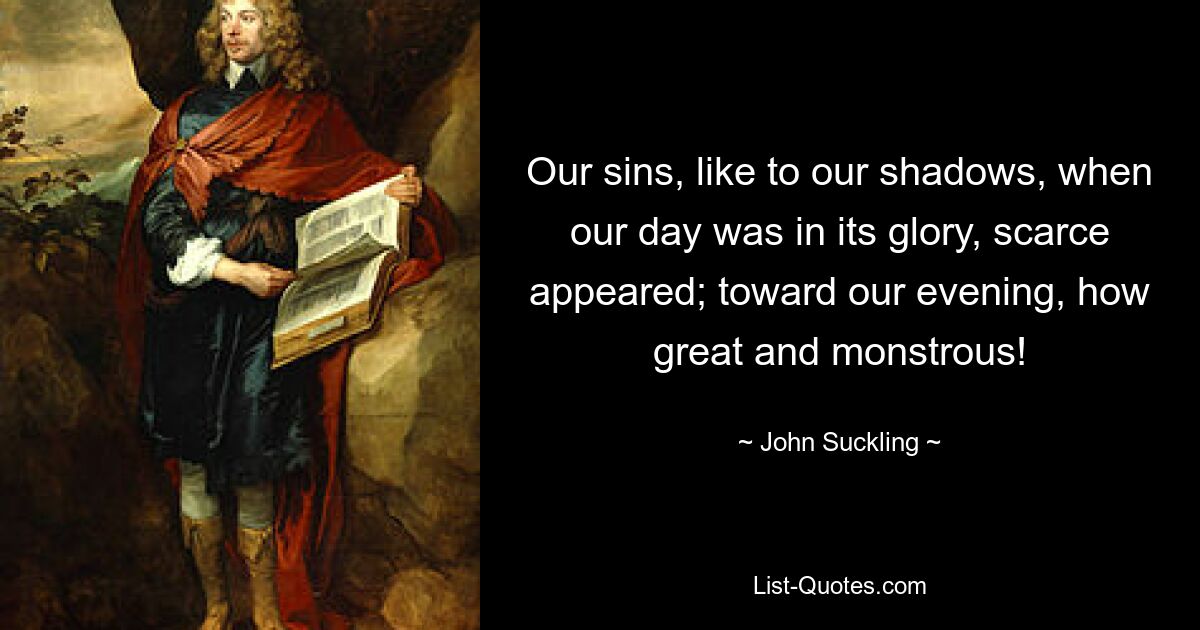 Our sins, like to our shadows, when our day was in its glory, scarce appeared; toward our evening, how great and monstrous!

~ John Suckling ~

List-Quotes.com